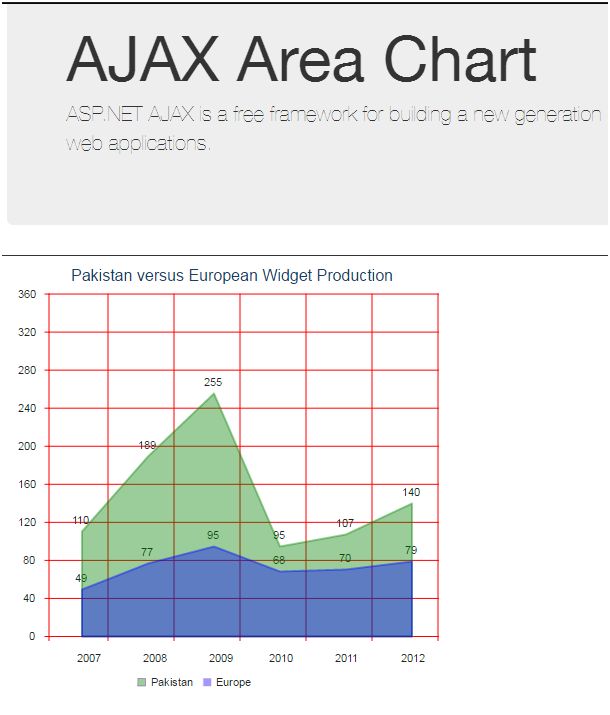 AJAX Area Chart

ASP.NET AJAX is a free framework for building a new generation web applications.

Pakistan versus European Widget Production

360
320
280
240
200
160
120
80
40
0

110
189
255
95
107
140
49
77
95
68
70
79

2007 2008 2009 2010 2011 2012

Pakistan Europe